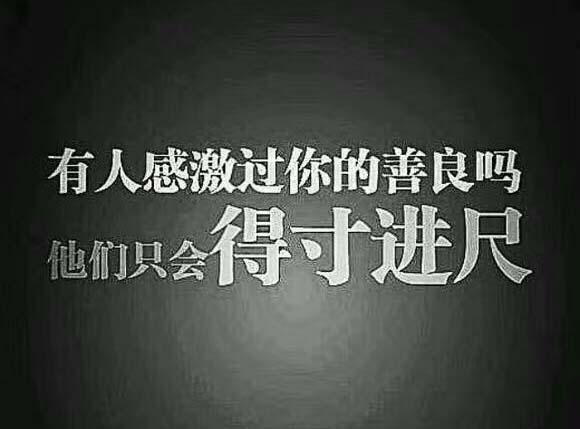 有人感激过你的善良吗
他们只会得寸进尺